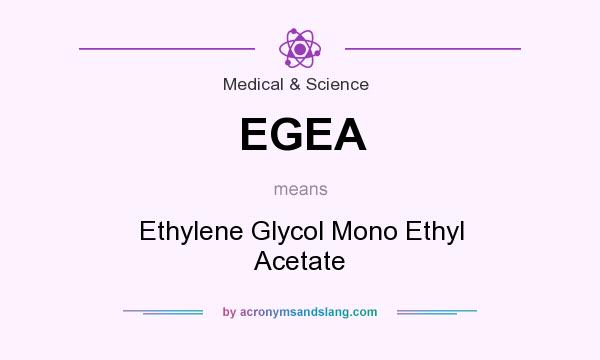 Medical & Science

EGEA

means

Ethylene Glycol Mono Ethyl Acetate

by acronymsandslang.com